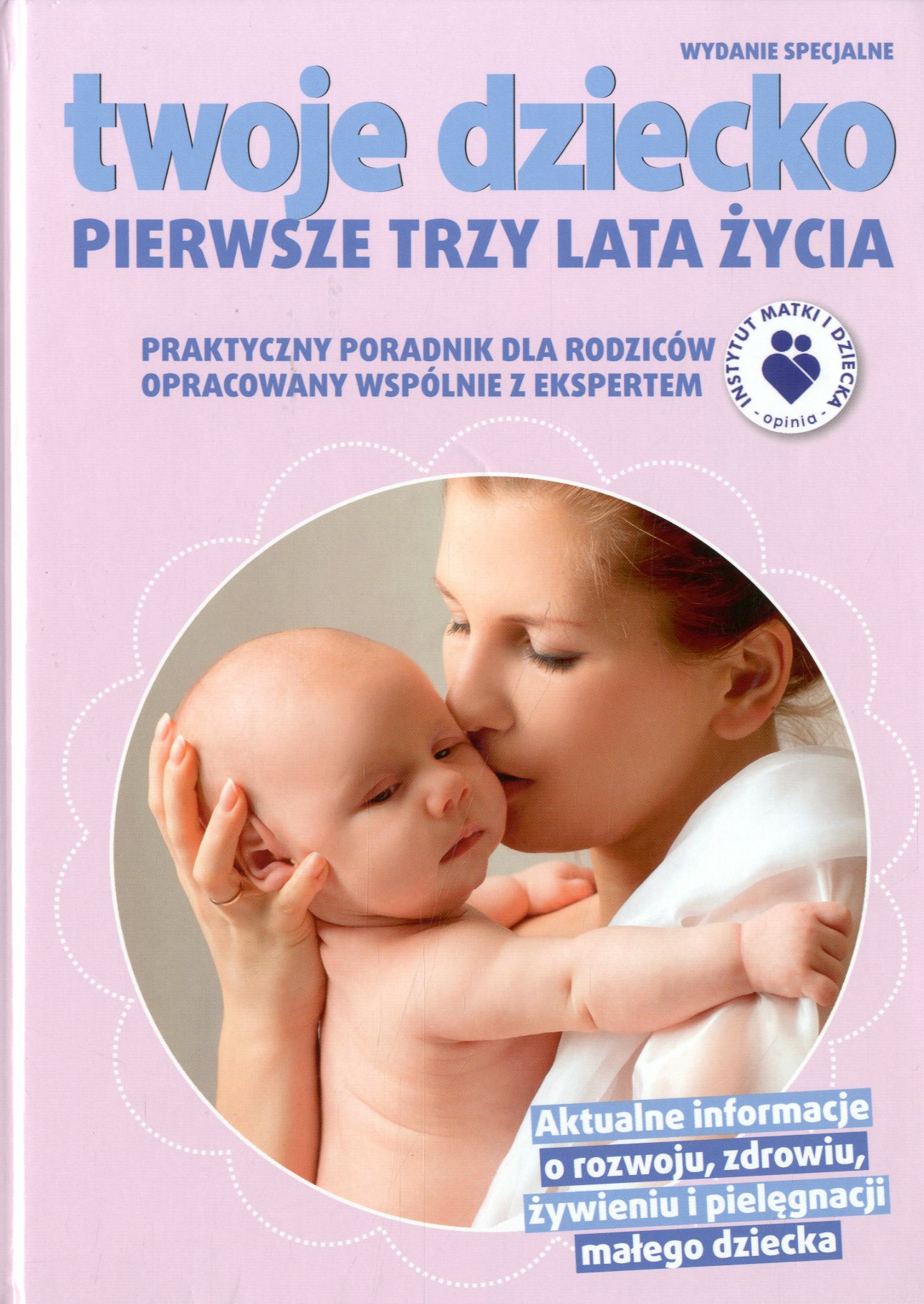 WYDANIE SPECJALNE

twoje dziecko

PIERWSZE TRZY LATA ŻYCIA

PRAKTYCZNY PORADNIK DLA RODZICÓW OPRACOWANY WSPÓLNIE Z EKSPERTEM

INSTYTUT MATKI I DZIECKA
- opinia -

Aktualne informacje o rozwoju, zdrowiu, żywieniu i pielęgnacji małego dziecka